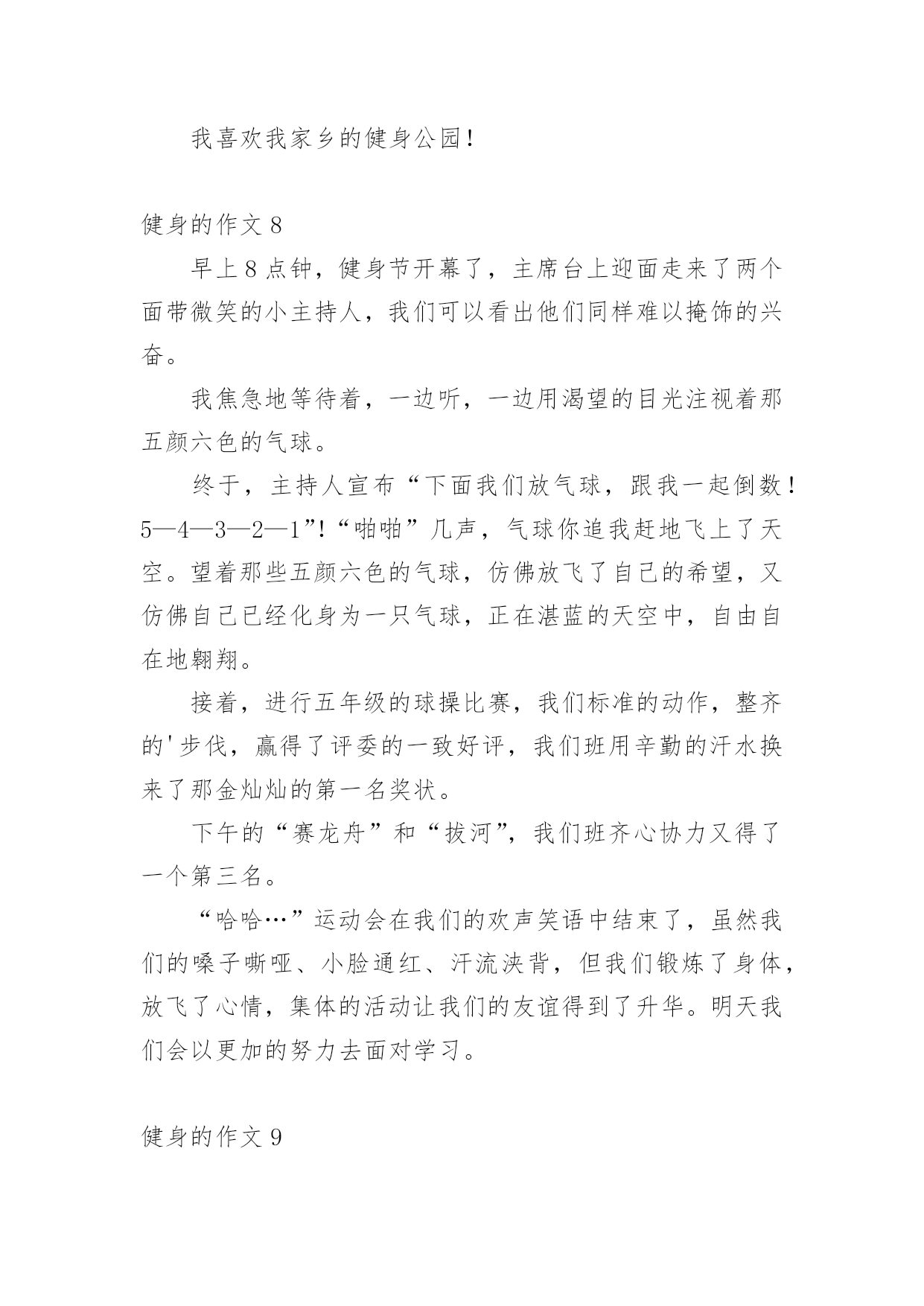 我喜欢我家乡的健身公园！

健身的作文 8

早上 8 点钟，健身节开幕了，主席台上迎面走来了两个面带微笑的小主持人，我们可以看出他们同样难以掩饰的兴奋。

我焦急地等待着，一边听，一边用渴望的目光注视着那五颜六色的气球。

终于，主持人宣布“下面我们放气球，跟我一起倒数！5—4—3—2—1”!“啪啪”几声，气球你追我赶地飞上了天空。望着那些五颜六色的气球，仿佛放飞了自己的希望，又仿佛自己已经化身为一只气球，正在湛蓝的天空中，自由自在地翱翔。

接着，进行五年级的球操比赛，我们标准的动作，整齐的'步伐，赢得了评委的一致好评，我们班用辛勤的汗水换来了那金灿灿的第一名奖状。

下午的“赛龙舟”和“拔河”，我们班齐心协力又得了一个第三名。

“哈哈…”运动会在我们的欢声笑语中结束了，虽然我们的嗓子嘶哑、小脸通红、汗流浃背，但我们锻炼了身体，放飞了心情，集体的活动让我们的友谊得到了升华。明天我们会以更加的努力去面对学习。

健身的作文 9